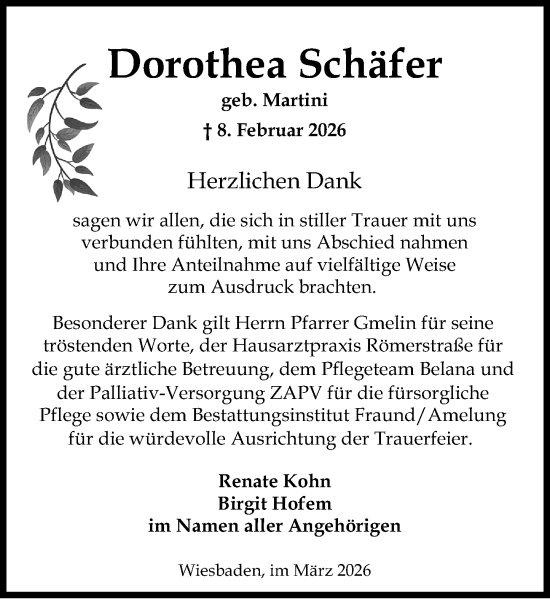 Dorothea Schäfer
geb. Martini
† 8. Februar 2026

Herzlichen Dank

sagen wir allen, die sich in stiller Trauer mit uns verbunden fühlten, mit uns Abschied nahmen und Ihre Anteilnahme auf vielfältige Weise zum Ausdruck brachten.

Besonderer Dank gilt Herrn Pfarrer Gmelin für seine tröstenden Worte, der Hausarztpraxis Römerstraße für die gute ärztliche Betreuung, dem Pflegeteam Belana und der Palliativ-Versorgung ZAPV für die fürsorgliche Pflege sowie dem Bestattungsinstitut Fraund/Amelung für die würdevolle Ausrichtung der Trauerfeier.

Renate Kohn
Birgit Hofem
im Namen aller Angehörigen

Wiesbaden, im März 2026